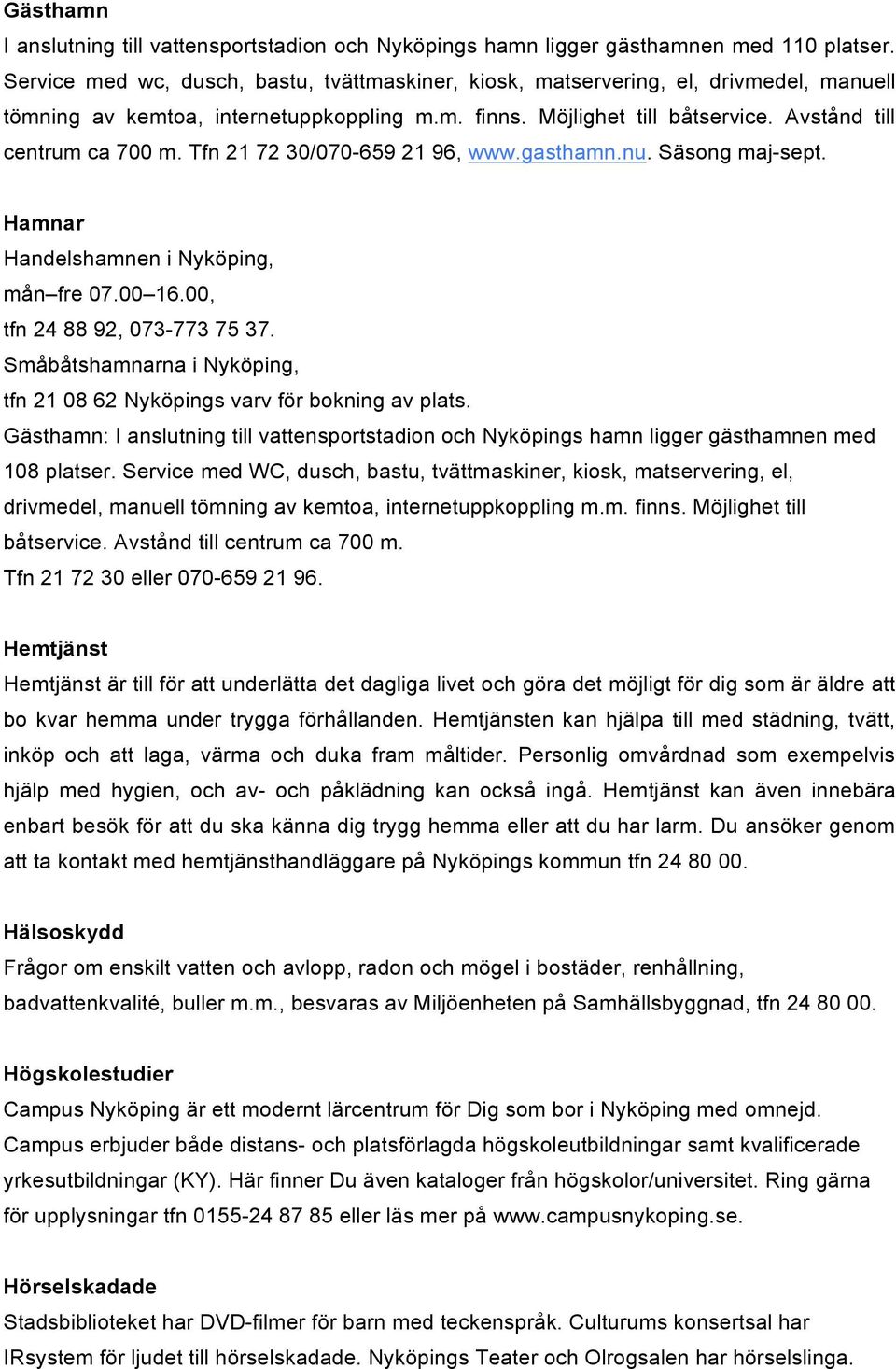 Gästhamn
I anslutning till vattensportstadion och Nyköpings hamn ligger gästhamnen med 110 platser. Service med wc, dusch, bastu, tvättmaskiner, kiosk, matservering, el, drivmedel, manuell tömning av kemtoa, internetuppkoppling m.m. finns. Möjlighet till båtservice. Avstånd till centrum ca 700 m. Tfn 21 72 30/070-659 21 96, www.gasthamn.nu. Säsong maj-sept.

Hamnar
Handelshamnen i Nyköping,
mån–fre 07.00–16.00,
tfn 24 88 92, 073-773 75 37.
Småbåtshamnarna i Nyköping,
tfn 21 08 62 Nyköpings varv för bokning av plats.
Gästhamn: I anslutning till vattensportstadion och Nyköpings hamn ligger gästhamnen med 108 platser. Service med WC, dusch, bastu, tvättmaskiner, kiosk, matservering, el, drivmedel, manuell tömning av kemtoa, internetuppkoppling m.m. finns. Möjlighet till båtservice. Avstånd till centrum ca 700 m.
Tfn 21 72 30 eller 070-659 21 96.

Hemtjänst
Hemtjänst är till för att underlätta det dagliga livet och göra det möjligt för dig som är äldre att bo kvar hemma under trygga förhållanden. Hemtjänsten kan hjälpa till med städning, tvätt, inköp och att laga, värma och duka fram måltider. Personlig omvårdnad som exempelvis hjälp med hygien, och av- och påklädning kan också ingå. Hemtjänst kan även innebära enbart besök för att du ska känna dig trygg hemma eller att du har larm. Du ansöker genom att ta kontakt med hemtjänsthandläggare på Nyköpings kommun tfn 24 80 00.

Hälsoskydd
Frågor om enskilt vatten och avlopp, radon och mögel i bostäder, renhållning, badvattenkvalité, buller m.m., besvaras av Miljöenheten på Samhällsbyggnad, tfn 24 80 00.

Högskolestudier
Campus Nyköping är ett modernt lärcentrum för Dig som bor i Nyköping med omnejd. Campus erbjuder både distans- och platsförlagda högskoleutbildningar samt kvalificerade yrkesutbildningar (KY). Här finner Du även kataloger från högskolor/universitet. Ring gärna för upplysningar tfn 0155-24 87 85 eller läs mer på www.campusnykoping.se.

Hörselskadade
Stadsbiblioteket har DVD-filmer för barn med teckenspråk. Culturums konsertsal har IRsystem för ljudet till hörselskadade. Nyköpings Teater och Olrogsalen har hörselslinga.